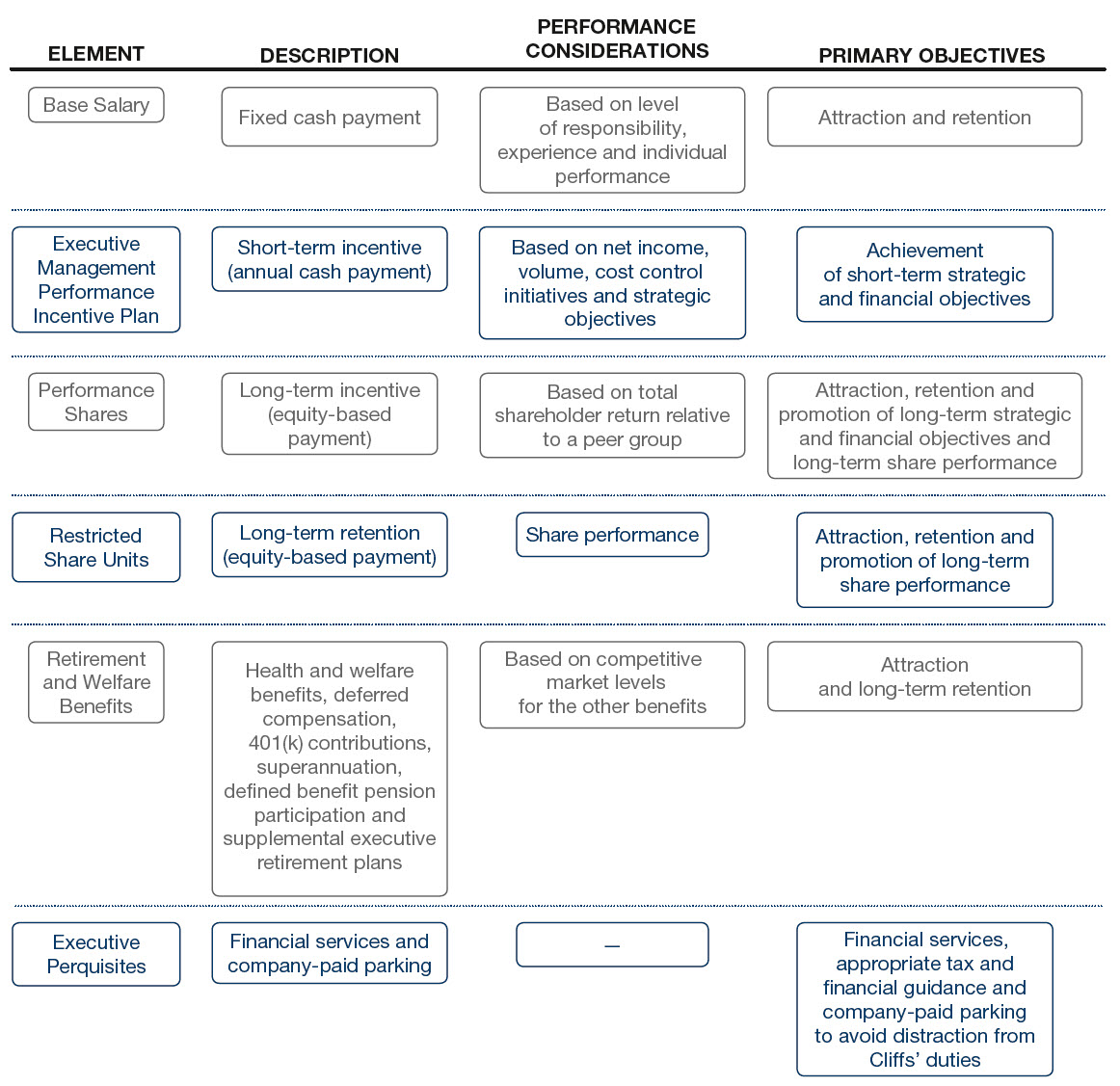 | ELEMENT | DESCRIPTION | PERFORMANCE CONSIDERATIONS | PRIMARY OBJECTIVES |
|---|---|---|---|
| Base Salary | Fixed cash payment | Based on level of responsibility, experience and individual performance | Attraction and retention |
| Executive Management Performance Incentive Plan | Short-term incentive (annual cash payment) | Based on net income, volume, cost control initiatives and strategic objectives | Achievement of short-term strategic and financial objectives |
| Performance Shares | Long-term incentive (equity-based payment) | Based on total shareholder return relative to a peer group | Attraction, retention and promotion of long-term strategic and financial objectives and long-term share performance |
| Restricted Share Units | Long-term retention (equity-based payment) | Share performance | Attraction, retention and promotion of long-term share performance |
| Retirement and Welfare Benefits | Health and welfare benefits, deferred compensation, 401(k) contributions, superannuation, defined benefit pension participation and supplemental executive retirement plans | Based on competitive market levels for the other benefits | Attraction and long-term retention |
| Executive Perquisites | Financial services and company-paid parking | — | Financial services, appropriate tax and financial guidance and company-paid parking to avoid distraction from Cliffs' duties |